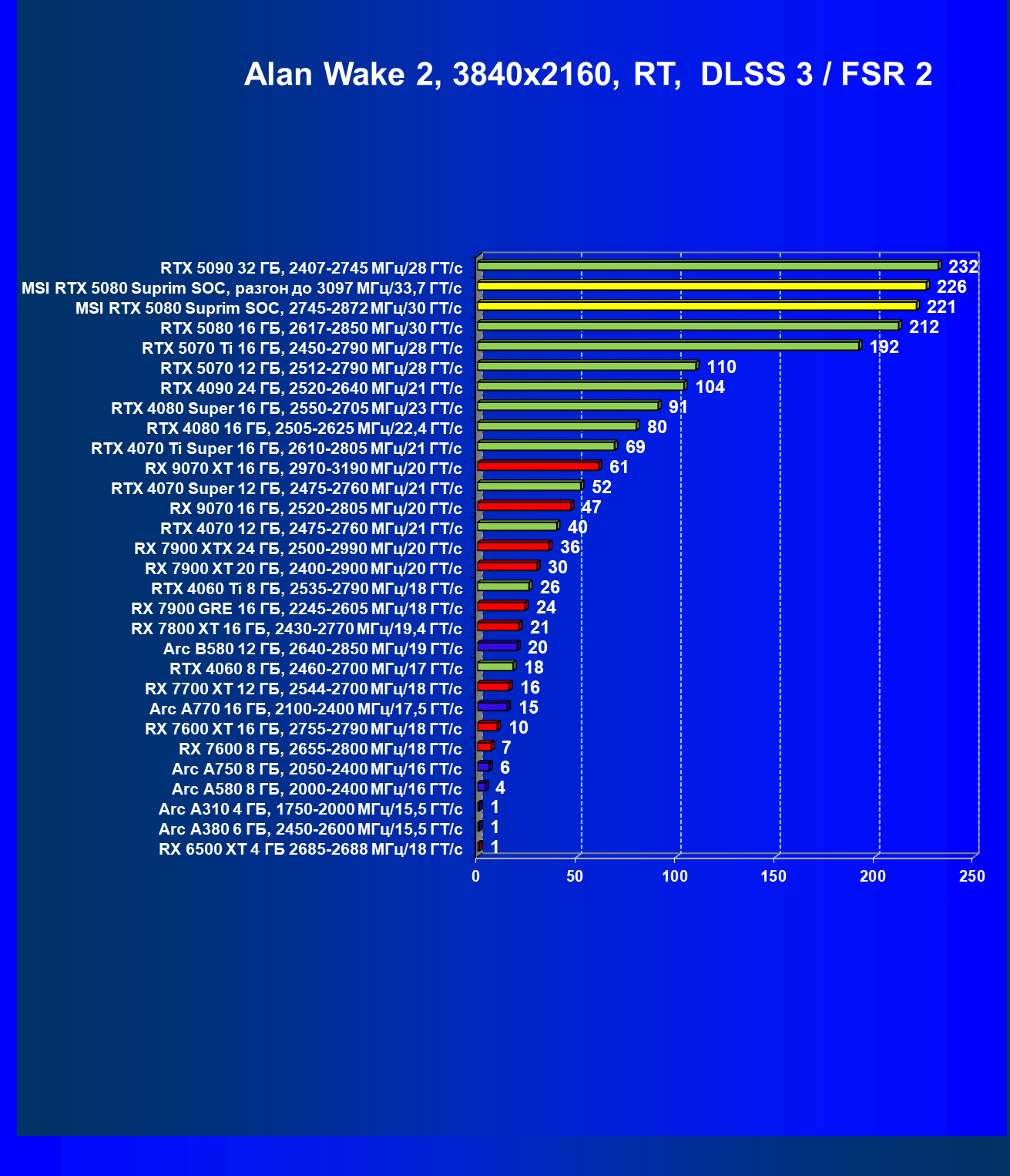 Alan Wake 2, 3840x2160, RT, DLSS 3 / FSR 2

RTX 5090 32 ГБ, 2407-2745 МГц/28 ГТ/с 232
MSI RTX 5080 Suprim SOC, разгон до 3097 МГц/33,7 ГТ/с 226
MSI RTX 5080 Suprim SOC, 2745-2872 МГц/30 ГТ/с 221
RTX 5080 16 ГБ, 2617-2850 МГц/30 ГТ/с 212
RTX 5070 Ti 16 ГБ, 2450-2790 МГц/28 ГТ/с 192
RTX 5070 12 ГБ, 2512-2790 МГц/28 ГТ/с 110
RTX 4090 24 ГБ, 2520-2640 МГц/21 ГТ/с 104
RTX 4080 Super 16 ГБ, 2550-2705 МГц/23 ГТ/с 91
RTX 4080 16 ГБ, 2505-2625 МГц/22,4 ГТ/с 80
RTX 4070 Ti Super 16 ГБ, 2610-2805 МГц/21 ГТ/с 69
RX 9070 XT 16 ГБ, 2970-3190 МГц/20 ГТ/с 61
RTX 4070 Super 12 ГБ, 2475-2760 МГц/21 ГТ/с 52
RX 9070 16 ГБ, 2520-2805 МГц/20 ГТ/с 47
RTX 4070 12 ГБ, 2475-2760 МГц/21 ГТ/с 40
RX 7900 XTX 24 ГБ, 2500-2990 МГц/20 ГТ/с 36
RX 7900 XT 20 ГБ, 2400-2900 МГц/20 ГТ/с 30
RTX 4060 Ti 8 ГБ, 2535-2790 МГц/18 ГТ/с 26
RX 7900 GRE 16 ГБ, 2245-2605 МГц/18 ГТ/с 24
RX 7800 XT 16 ГБ, 2430-2770 МГц/19,4 ГТ/с 21
Arc B580 12 ГБ, 2640-2850 МГц/19 ГТ/с 20
RTX 4060 8 ГБ, 2460-2700 МГц/17 ГТ/с 18
RX 7700 XT 12 ГБ, 2544-2700 МГц/18 ГТ/с 16
Arc A770 16 ГБ, 2100-2400 МГц/17,5 ГТ/с 15
RX 7600 XT 16 ГБ, 2755-2790 МГц/18 ГТ/с 10
RX 7600 8 ГБ, 2655-2800 МГц/18 ГТ/с 7
Arc A750 8 ГБ, 2050-2400 МГц/16 ГТ/с 6
Arc A580 8 ГБ, 2000-2400 МГц/16 ГТ/с 4
Arc A310 4 ГБ, 1750-2000 МГц/15,5 ГТ/с 1
Arc A380 6 ГБ, 2450-2600 МГц/15,5 ГТ/с 1
RX 6500 XT 4 ГБ 2685-2688 МГц/18 ГТ/с 1

0 50 100 150 200 250